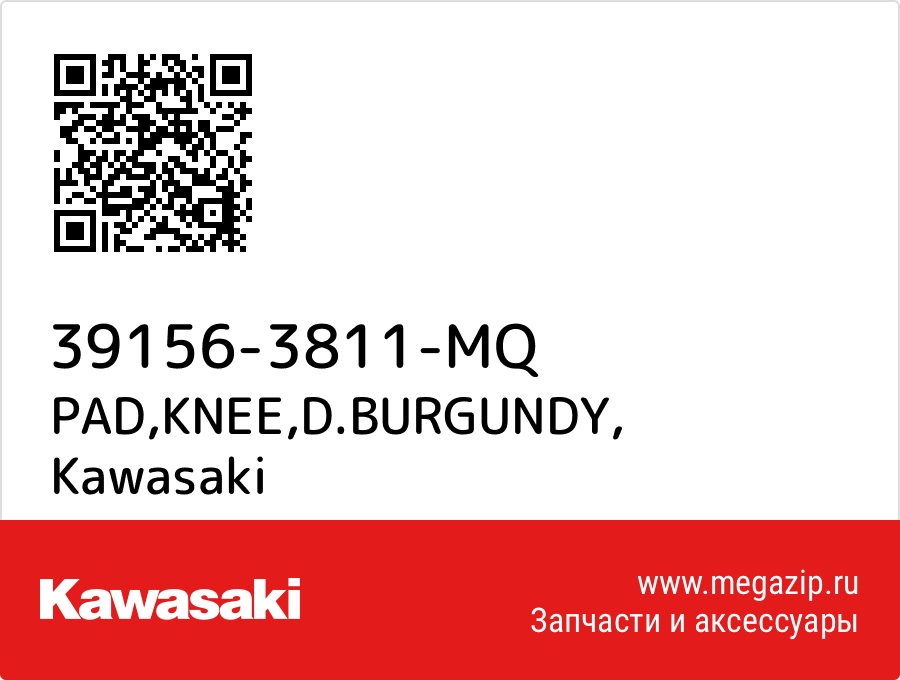 39156-3811-MQ
PAD,KNEE,D.BURGUNDY,
Kawasaki

Kawasaki

www.megazip.ru
Запчасти и аксессуары